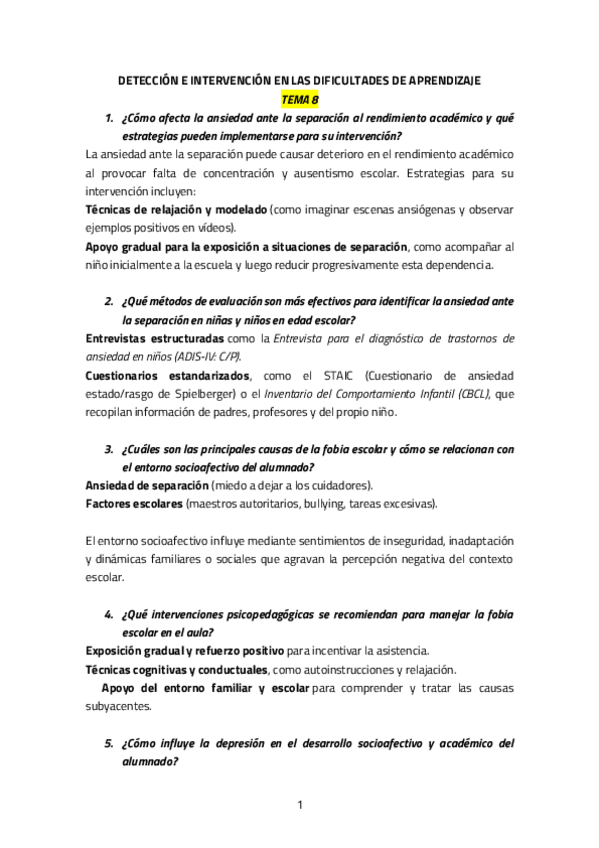 DETECCIÓN E INTERVENCIÓN EN LAS DIFICULTADES DE APRENDIZAJE

TEMA 8

1. ¿Cómo afecta la ansiedad ante la separación al rendimiento académico y qué estrategias pueden implementarse para su intervención?

La ansiedad ante la separación puede causar deterioro en el rendimiento académico al provocar falta de concentración y ausentismo escolar. Estrategias para su intervención incluyen:

Técnicas de relajación y modelado (como imaginar escenas ansiógenas y observar ejemplos positivos en vídeos).

Apoyo gradual para la exposición a situaciones de separación, como acompañar al niño inicialmente a la escuela y luego reducir progresivamente esta dependencia.

2. ¿Qué métodos de evaluación son más efectivos para identificar la ansiedad ante la separación en niñas y niños en edad escolar?

Entrevistas estructuradas como la Entrevista para el diagnóstico de trastornos de ansiedad en niños (ADIS-IV: C/P).

Cuestionarios estandarizados, como el STAIC (Cuestionario de ansiedad estado/rasgo de Spielberger) o el Inventario del Comportamiento Infantil (CBCL), que recopilan información de padres, profesores y del propio niño.

3. ¿Cuáles son las principales causas de la fobia escolar y cómo se relacionan con el entorno socioafectivo del alumnado?

Ansiedad de separación (miedo a dejar a los cuidadores).

Factores escolares (maestros autoritarios, bullying, tareas excesivas).

El entorno socioafectivo influye mediante sentimientos de inseguridad, inadaptación y dinámicas familiares o sociales que agravan la percepción negativa del contexto escolar.

4. ¿Qué intervenciones psicopedagógicas se recomiendan para manejar la fobia escolar en el aula?

Exposición gradual y refuerzo positivo para incentivar la asistencia.

Técnicas cognitivas y conductuales, como autoinstrucciones y relajación.

Apoyo del entorno familiar y escolar para comprender y tratar las causas subyacentes.

5. ¿Cómo influye la depresión en el desarrollo socioafectivo y académico del alumnado?

1